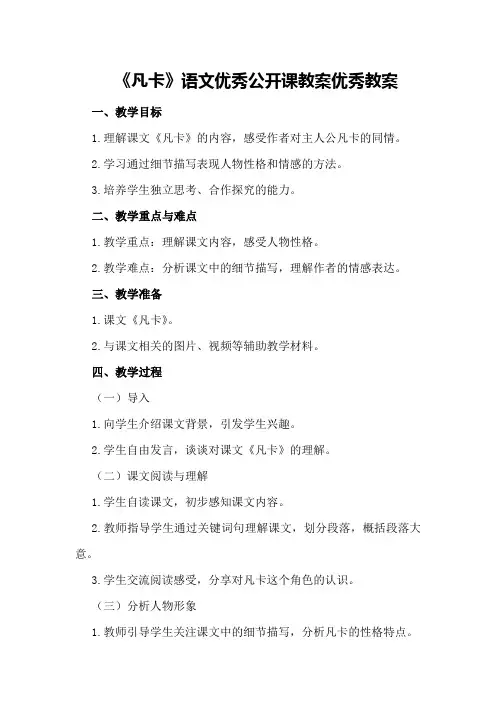 《凡卡》语文优秀公开课教案优秀教案

一、教学目标

1.理解课文《凡卡》的内容，感受作者对主人公凡卡的同情。

2.学习通过细节描写表现人物性格和情感的方法。

3.培养学生独立思考、合作探究的能力。

二、教学重点与难点

1.教学重点：理解课文内容，感受人物性格。

2.教学难点：分析课文中的细节描写，理解作者的情感表达。

三、教学准备

1.课文《凡卡》。

2.与课文相关的图片、视频等辅助教学材料。

四、教学过程

（一）导入

1.向学生介绍课文背景，引发学生兴趣。

2.学生自由发言，谈谈对课文《凡卡》的理解。

（二）课文阅读与理解

1.学生自读课文，初步感知课文内容。

2.教师指导学生通过关键词句理解课文，划分段落，概括段落大意。

3.学生交流阅读感受，分享对凡卡这个角色的认识。

（三）分析人物形象

1.教师引导学生关注课文中的细节描写，分析凡卡的性格特点。